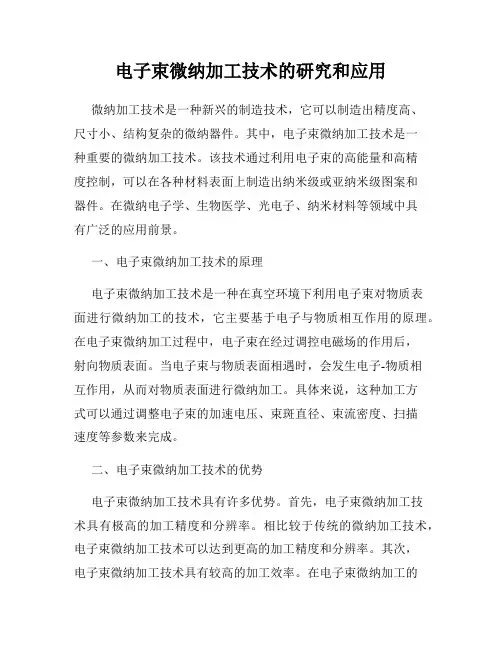 电子束微纳加工技术的研究和应用

微纳加工技术是一种新兴的制造技术，它可以制造出精度高、尺寸小、结构复杂的微纳器件。其中，电子束微纳加工技术是一种重要的微纳加工技术。该技术通过利用电子束的高能量和高精度控制，可以在各种材料表面上制造出纳米级或亚纳米级图案和器件。在微纳电子学、生物医学、光电子、纳米材料等领域中具有广泛的应用前景。

一、电子束微纳加工技术的原理

电子束微纳加工技术是一种在真空环境下利用电子束对物质表面进行微纳加工的技术，它主要基于电子与物质相互作用的原理。在电子束微纳加工过程中，电子束在经过调控电磁场的作用后，射向物质表面。当电子束与物质表面相遇时，会发生电子-物质相互作用，从而对物质表面进行微纳加工。具体来说，这种加工方式可以通过调整电子束的加速电压、束斑直径、束流密度、扫描速度等参数来完成。

二、电子束微纳加工技术的优势

电子束微纳加工技术具有许多优势。首先，电子束微纳加工技术具有极高的加工精度和分辨率。相比较于传统的微纳加工技术，电子束微纳加工技术可以达到更高的加工精度和分辨率。其次，电子束微纳加工技术具有较高的加工效率。在电子束微纳加工的